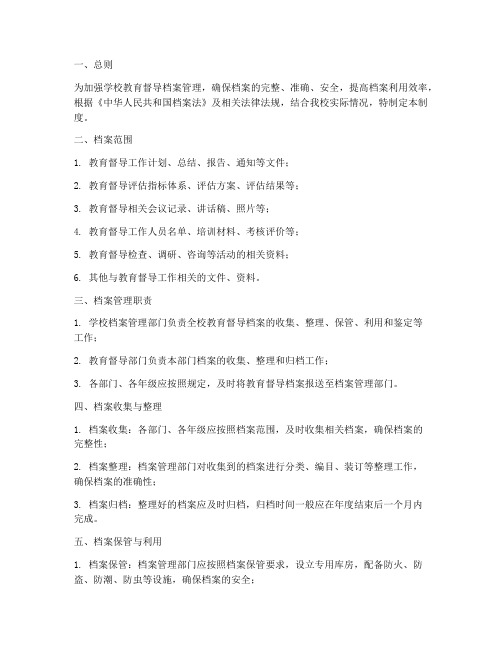 一、总则

为加强学校教育督导档案管理，确保档案的完整、准确、安全，提高档案利用效率，根据《中华人民共和国档案法》及相关法律法规，结合我校实际情况，特制定本制度。

二、档案范围

1. 教育督导工作计划、总结、报告、通知等文件；

2. 教育督导评估指标体系、评估方案、评估结果等；

3. 教育督导相关会议记录、讲话稿、照片等；

4. 教育督导工作人员名单、培训材料、考核评价等；

5. 教育督导检查、调研、咨询等活动的相关资料；

6. 其他与教育督导工作相关的文件、资料。

三、档案管理职责

1. 学校档案管理部门负责全校教育督导档案的收集、整理、保管、利用和鉴定等工作；

2. 教育督导部门负责本部门档案的收集、整理和归档工作；

3. 各部门、各年级应按照规定，及时将教育督导档案报送至档案管理部门。

四、档案收集与整理

1. 档案收集：各部门、各年级应按照档案范围，及时收集相关档案，确保档案的完整性；

2. 档案整理：档案管理部门对收集到的档案进行分类、编目、装订等整理工作，确保档案的准确性；

3. 档案归档：整理好的档案应及时归档，归档时间一般应在年度结束后一个月内完成。

五、档案保管与利用

1. 档案保管：档案管理部门应按照档案保管要求，设立专用库房，配备防火、防盗、防潮、防虫等设施，确保档案的安全；